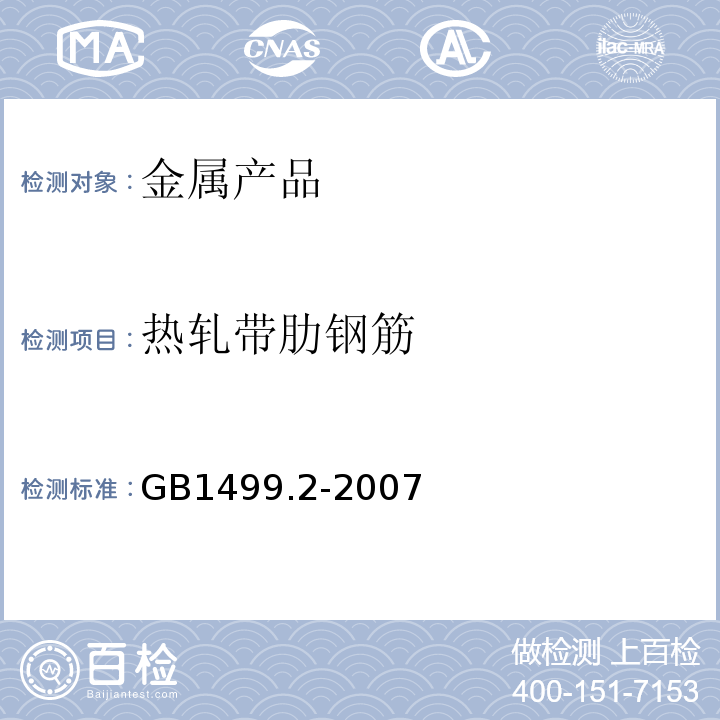 MA CNAS AL ilac-MRA

检测对象：金属产品

检测项目：热轧带肋钢筋

检测标准：GB1499.2-2007

百检
Baijiantest.com

做检测 上百检
400-151-7153